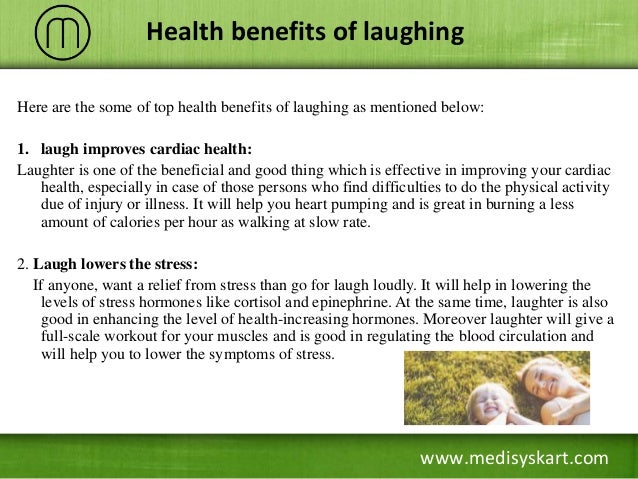 Health benefits of laughing

Here are the some of top health benefits of laughing as mentioned below:

1. laugh improves cardiac health:

Laughter is one of the beneficial and good thing which is effective in improving your cardiac health, especially in case of those persons who find difficulties to do the physical activity due of injury or illness. It will help you heart pumping and is great in burning a less amount of calories per hour as walking at slow rate.

2. Laugh lowers the stress:

If anyone, want a relief from stress than go for laugh loudly. It will help in lowering the levels of stress hormones like cortisol and epinephrine. At the same time, laughter is also good in enhancing the level of health-increasing hormones. Moreover laughter will give a full-scale workout for your muscles and is good in regulating the blood circulation and will help you to lower the symptoms of stress.

www.medisyskart.com